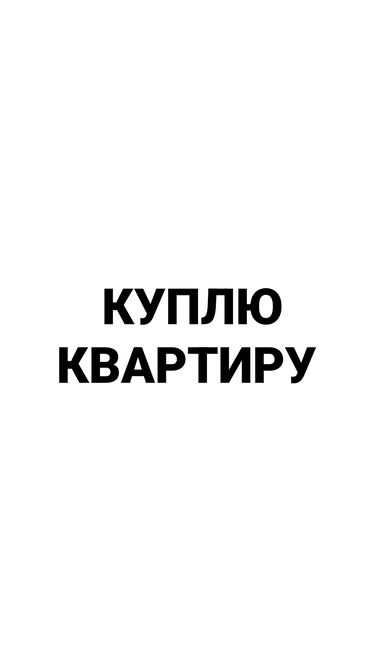 КУПЛЮ
КВАРТИРУ